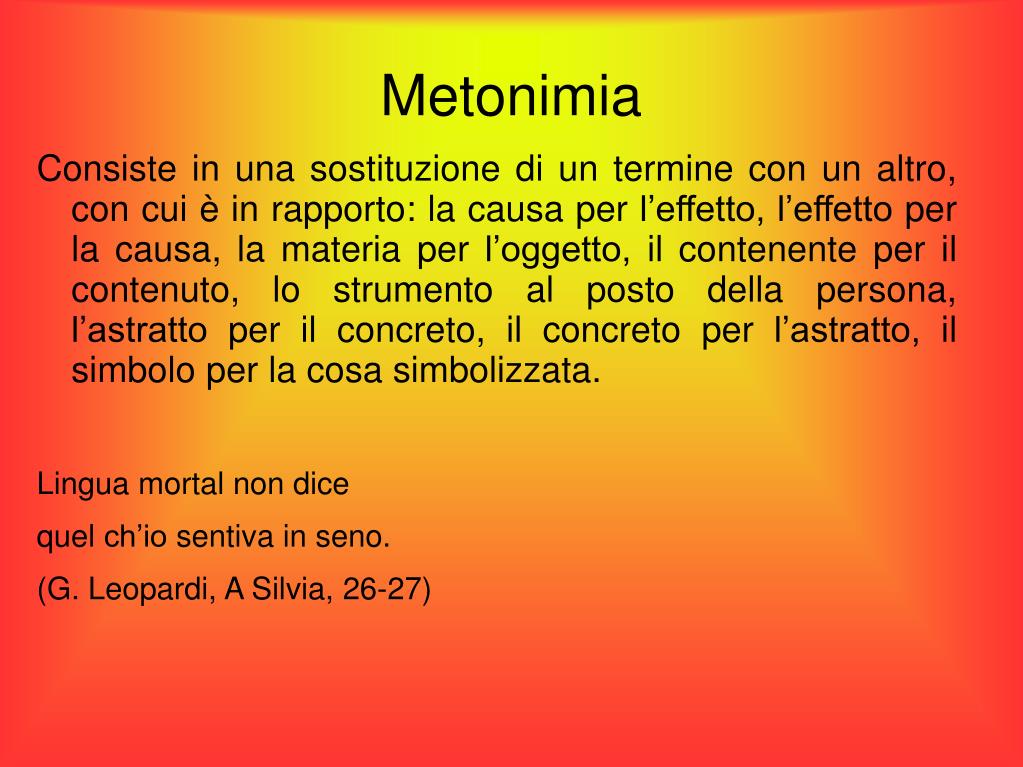 Metonimia

Consiste in una sostituzione di un termine con un altro, con cui è in rapporto: la causa per l’effetto, l’effetto per la causa, la materia per l’oggetto, il contenente per il contenuto, lo strumento al posto della persona, l’astratto per il concreto, il concreto per l’astratto, il simbolo per la cosa simbolizzata.

Lingua mortal non dice

quel ch’io sentiva in seno.

(G. Leopardi, A Silvia, 26-27)